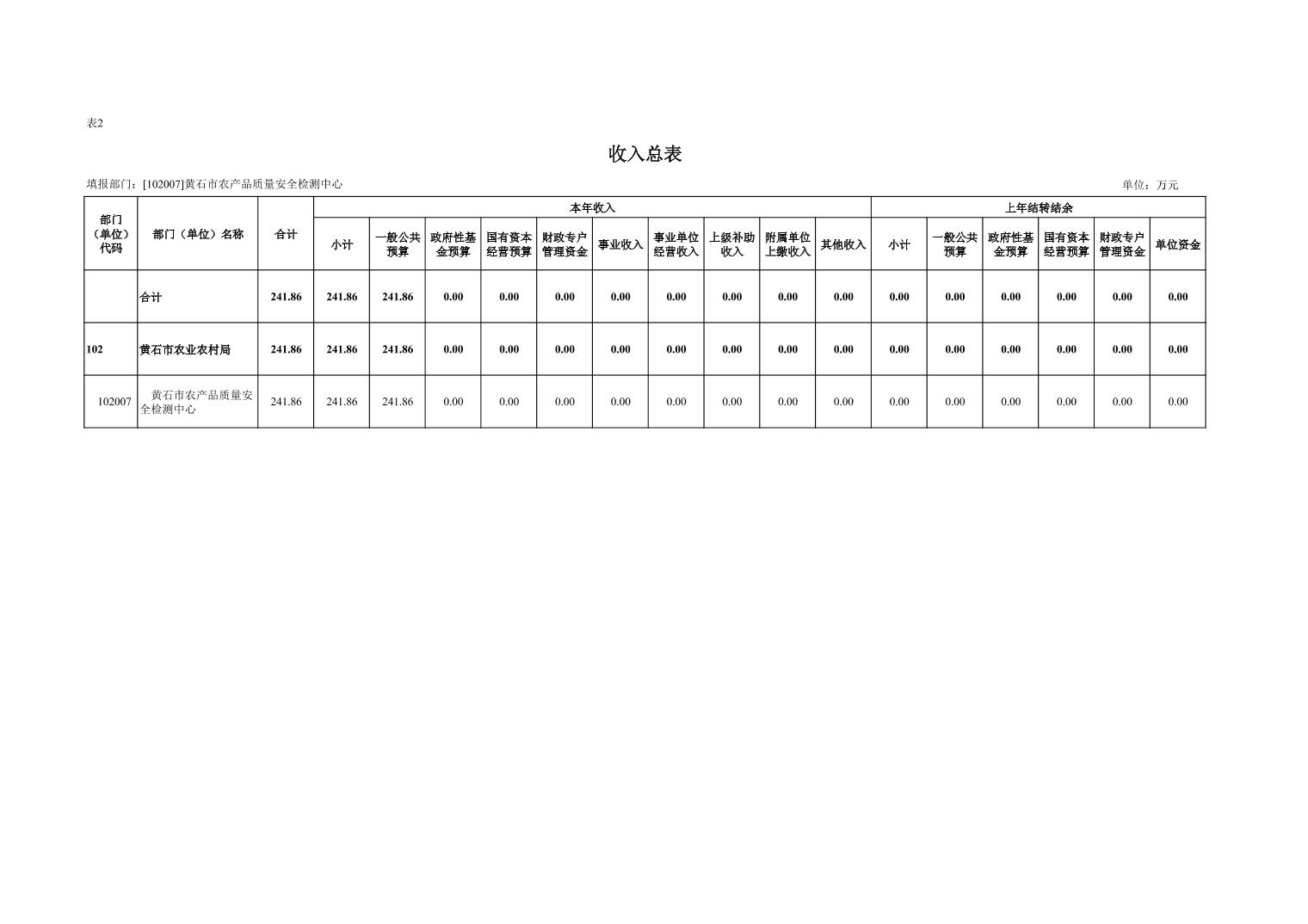 表2

收入总表

填报部门：[102007]黄石市农产品质量安全检测中心

单位：万元

| 部门（单位）代码 | 部门（单位）名称 | 合计 | 本年收入 | | | | | | | | | | 上年结转结余 | | | | | |
|---|---|---|---|---|---|---|---|---|---|---|---|---|---|---|---|---|---|---|
| | | | 小计 | 一般公共预算 | 政府性基金预算 | 国有资本经营预算 | 财政专户管理资金 | 事业收入 | 事业单位经营收入 | 上级补助收入 | 附属单位上缴收入 | 其他收入 | 小计 | 一般公共预算 | 政府性基金预算 | 国有资本经营预算 | 财政专户管理资金 | 单位资金 |
| | 合计 | 241.86 | 241.86 | 241.86 | 0.00 | 0.00 | 0.00 | 0.00 | 0.00 | 0.00 | 0.00 | 0.00 | 0.00 | 0.00 | 0.00 | 0.00 | 0.00 | 0.00 |
| 102 | 黄石市农业农村局 | 241.86 | 241.86 | 241.86 | 0.00 | 0.00 | 0.00 | 0.00 | 0.00 | 0.00 | 0.00 | 0.00 | 0.00 | 0.00 | 0.00 | 0.00 | 0.00 | 0.00 |
| 102007 | 黄石市农产品质量安全检测中心 | 241.86 | 241.86 | 241.86 | 0.00 | 0.00 | 0.00 | 0.00 | 0.00 | 0.00 | 0.00 | 0.00 | 0.00 | 0.00 | 0.00 | 0.00 | 0.00 | 0.00 |